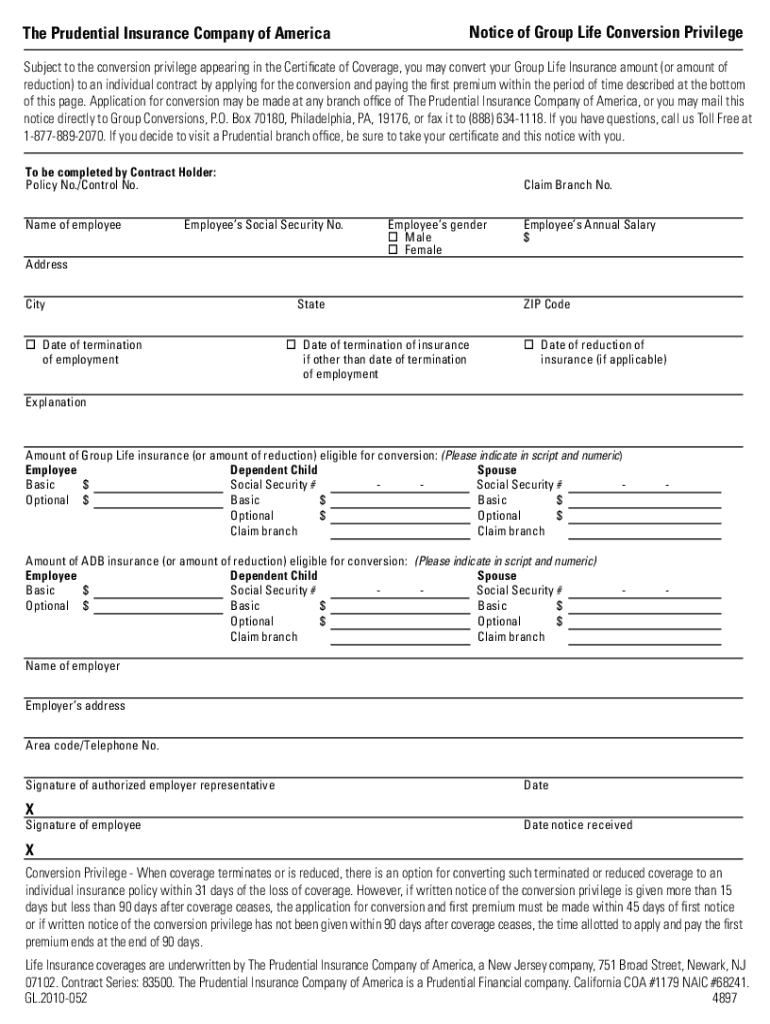 The Prudential Insurance Company of America

Notice of Group Life Conversion Privilege

Subject to the conversion privilege appearing in the Certificate of Coverage, you may convert your Group Life Insurance amount (or amount of reduction) to an individual contract by applying for the conversion and paying the first premium within the period of time described at the bottom of this page. Application for conversion may be made at any branch office of The Prudential Insurance Company of America, or you may mail this notice directly to Group Conversions, P.O. Box 70180, Philadelphia, PA, 19176, or fax it to (888) 634-1118. If you have questions, call us Toll Free at 1-877-889-2070. If you decide to visit a Prudential branch office, be sure to take your certificate and this notice with you.

To be completed by Contract Holder:
Policy No./Control No.

Claim Branch No.

Name of employee

Employee's Social Security No.

Employee's gender
☐ Male
☐ Female

Employee's Annual Salary
$

Address

City

State

ZIP Code

☐ Date of termination of employment

☐ Date of termination of insurance if other than date of termination of employment

☐ Date of reduction of insurance (if applicable)

Explanation

Amount of Group Life insurance (or amount of reduction) eligible for conversion: (Please indicate in script and numeric)

Employee
Basic $
Optional $

Dependent Child
Social Security # - -
Basic $
Optional $
Claim branch

Spouse
Social Security # - -
Basic $
Optional $
Claim branch

Amount of ADB insurance (or amount of reduction) eligible for conversion: (Please indicate in script and numeric)

Employee
Basic $
Optional $

Dependent Child
Social Security # - -
Basic $
Optional $
Claim branch

Spouse
Social Security # - -
Basic $
Optional $
Claim branch

Name of employer

Employer's address

Area code/Telephone No.

Signature of authorized employer representative

Date

X

Signature of employee

Date notice received

X

Conversion Privilege - When coverage terminates or is reduced, there is an option for converting such terminated or reduced coverage to an individual insurance policy within 31 days of the loss of coverage. However, if written notice of the conversion privilege is given more than 15 days but less than 90 days after coverage ceases, the application for conversion and first premium must be made within 45 days of first notice or if written notice of the conversion privilege has not been given within 90 days after coverage ceases, the time allotted to apply and pay the first premium ends at the end of 90 days.

Life Insurance coverages are underwritten by The Prudential Insurance Company of America, a New Jersey company, 751 Broad Street, Newark, NJ 07102. Contract Series: 83500. The Prudential Insurance Company of America is a Prudential Financial company. California COA #1179 NAIC #68241.
GL.2010-052
4897